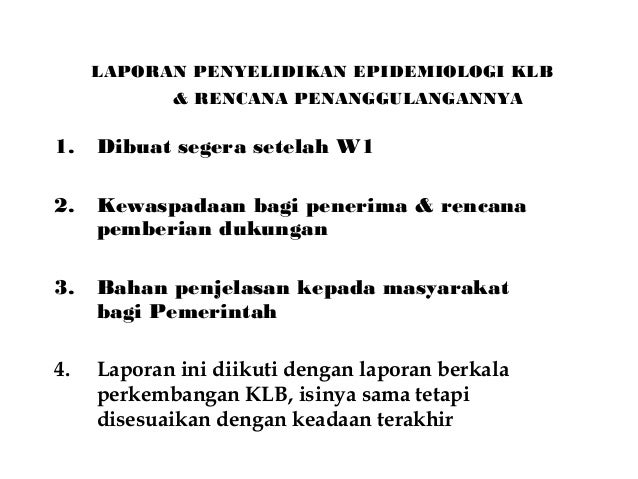 LAPORAN PENYELIDIKAN EPIDEMIOLOGI KLB & RENCANA PENANGGULANGANNYA

1. Dibuat segera setelah W1

2. Kewaspadaan bagi penerima & rencana pemberian dukungan

3. Bahan penjelasan kepada masyarakat bagi Pemerintah

4. Laporan ini diikuti dengan laporan berkala perkembangan KLB, isinya sama tetapi disesuaikan dengan keadaan terakhir